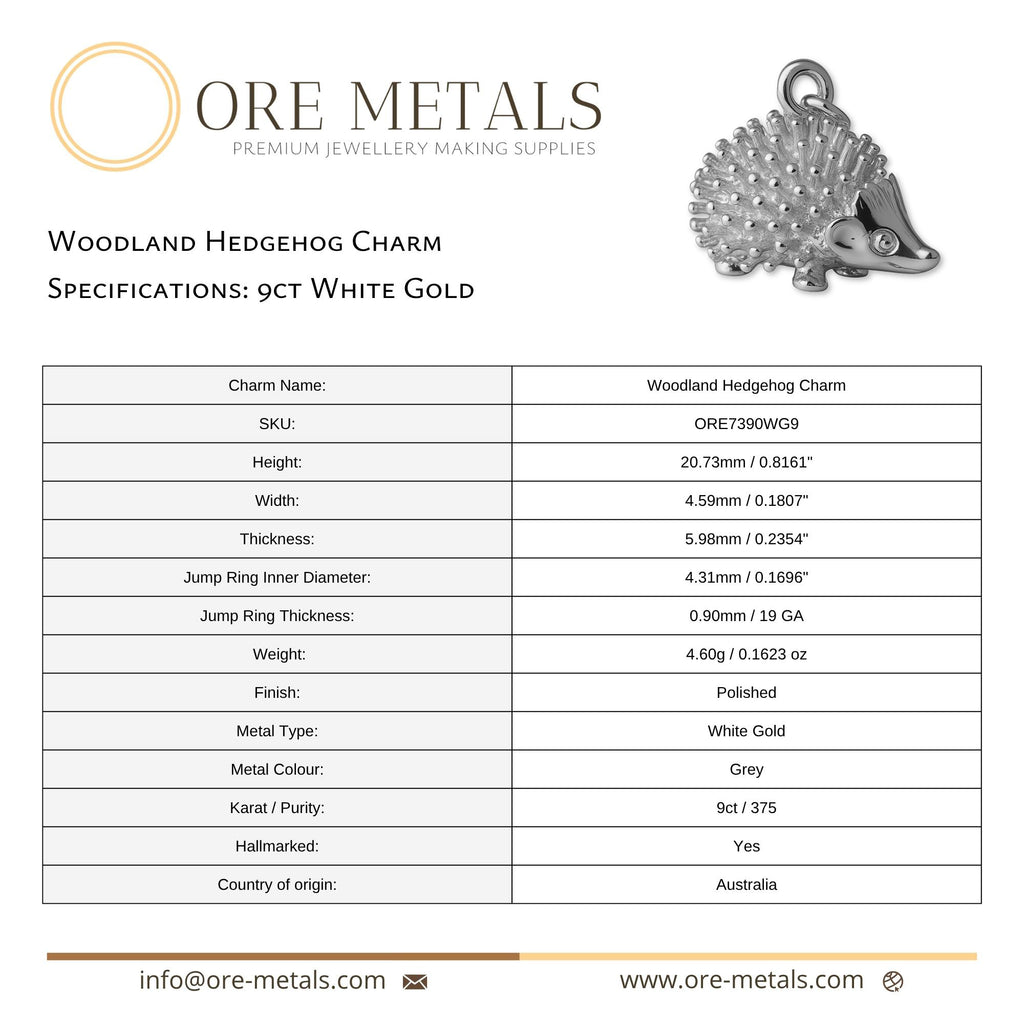 ORE METALS
PREMIUM JEWELLERY MAKING SUPPLIES

Woodland Hedgehog Charm
Specifications: 9ct White Gold

| Charm Name: | Woodland Hedgehog Charm |
|---|---|
| SKU: | ORE7390WG9 |
| Height: | 20.73mm / 0.8161" |
| Width: | 4.59mm / 0.1807" |
| Thickness: | 5.98mm / 0.2354" |
| Jump Ring Inner Diameter: | 4.31mm / 0.1696" |
| Jump Ring Thickness: | 0.90mm / 19 GA |
| Weight: | 4.60g / 0.1623 oz |
| Finish: | Polished |
| Metal Type: | White Gold |
| Metal Colour: | Grey |
| Karat / Purity: | 9ct / 375 |
| Hallmarked: | Yes |
| Country of origin: | Australia |

info@ore-metals.com www.ore-metals.com